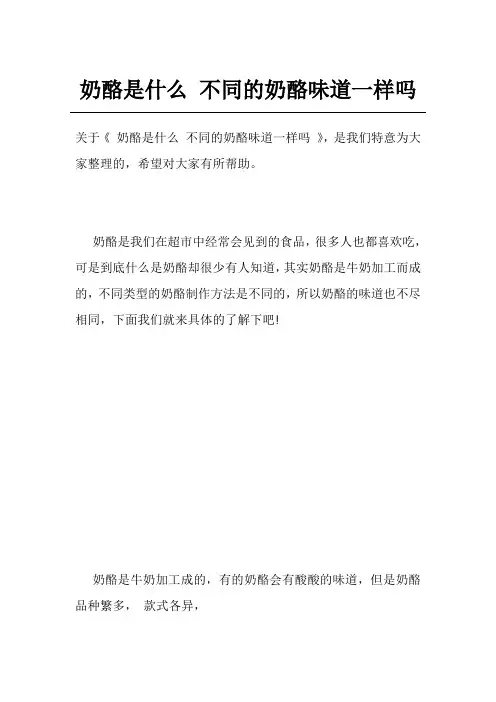 奶酪是什么 不同的奶酪味道一样吗

关于《 奶酪是什么 不同的奶酪味道一样吗 》，是我们特意为大家整理的，希望对大家有所帮助。

奶酪是我们在超市中经常会见到的食品，很多人也都喜欢吃，可是到底什么是奶酪却很少有人知道，其实奶酪是牛奶加工而成的，不同类型的奶酪制作方法是不同的，所以奶酪的味道也不尽相同，下面我们就来具体的了解下吧！

奶酪是牛奶加工成的，有的奶酪会有酸酸的味道，但是奶酪品种繁多， 款式各异，